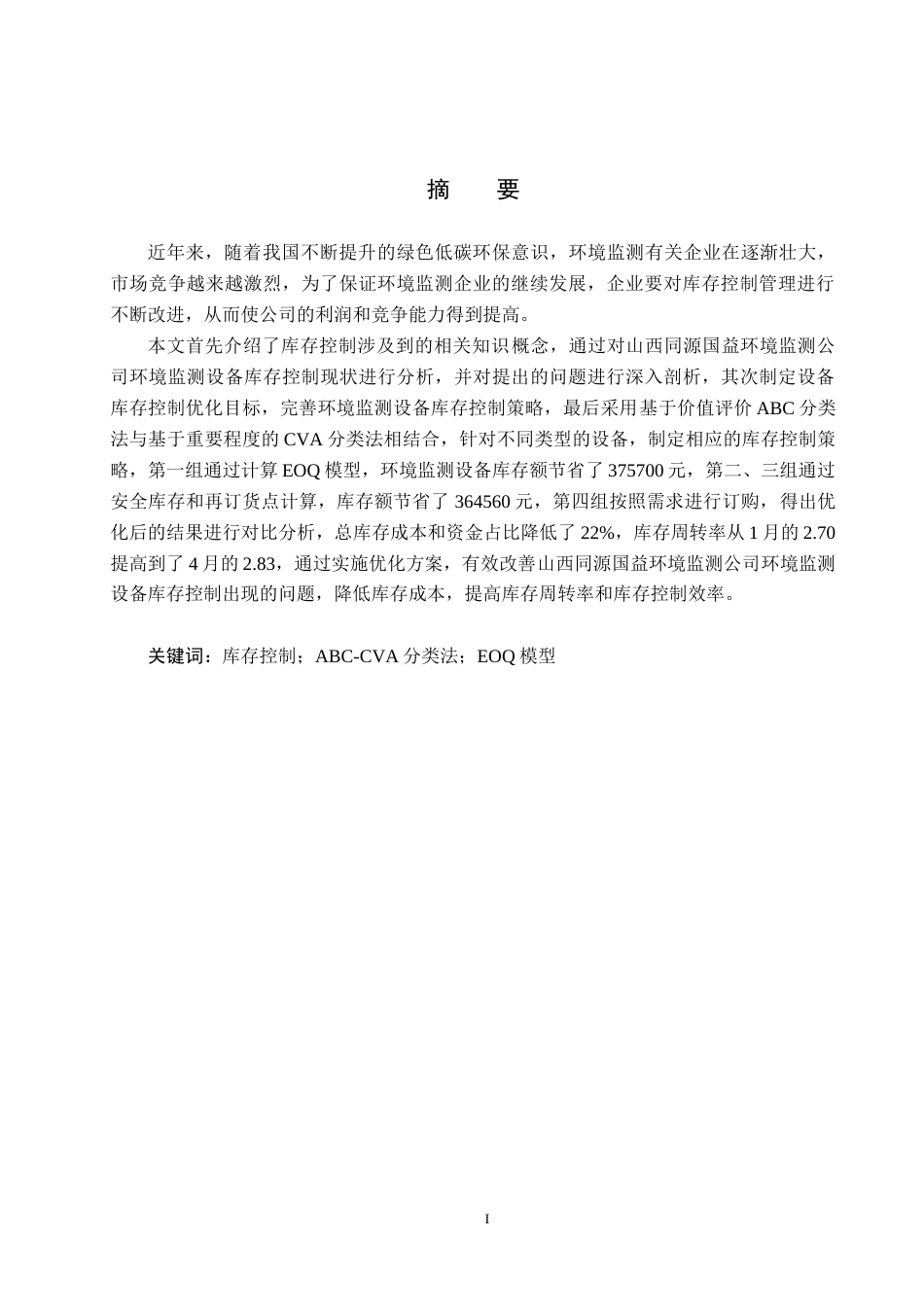 摘　要

近年来，随着我国不断提升的绿色低碳环保意识，环境监测有关企业在逐渐壮大，市场竞争越来越激烈，为了保证环境监测企业的继续发展，企业要对库存控制管理进行不断改进，从而使公司的利润和竞争能力得到提高。

本文首先介绍了库存控制涉及到的相关知识概念，通过对山西同源国益环境监测公司环境监测设备库存控制现状进行分析，并对提出的问题进行深入剖析，其次制定设备库存控制优化目标，完善环境监测设备库存控制策略，最后采用基于价值评价 ABC 分类法与基于重要程度的 CVA 分类法相结合，针对不同类型的设备，制定相应的库存控制策略，第一组通过计算 EOQ 模型，环境监测设备库存额节省了 375700 元，第二、三组通过安全库存和再订货点计算，库存额节省了 364560 元，第四组按照需求进行订购，得出优化后的结果进行对比分析，总库存成本和资金占比降低了 22%，库存周转率从 1 月的 2.70 提高到了 4 月的 2.83，通过实施优化方案，有效改善山西同源国益环境监测公司环境监测设备库存控制出现的问题，降低库存成本，提高库存周转率和库存控制效率。

关键词：库存控制；ABC-CVA 分类法；EOQ 模型

I